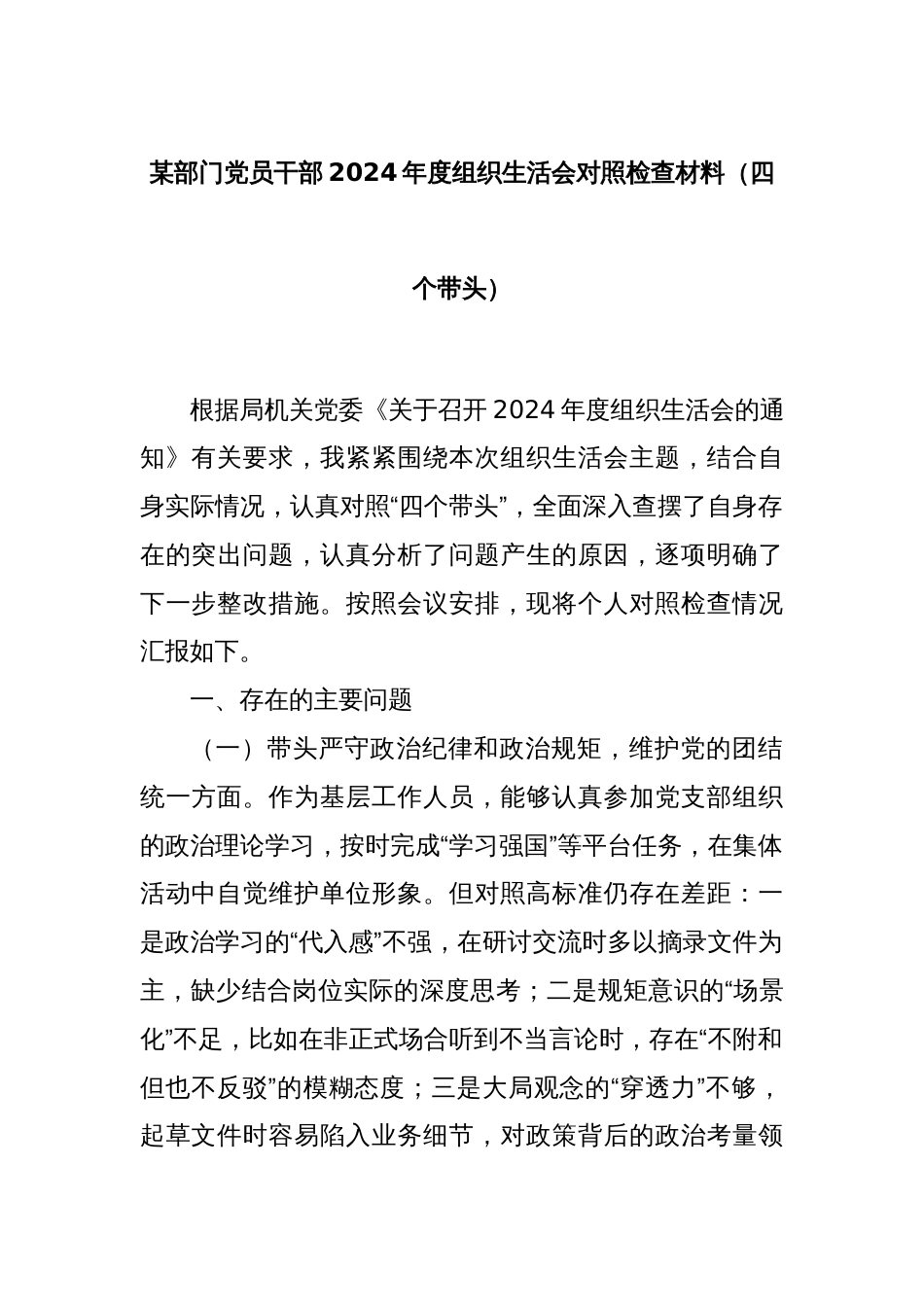 某部门党员干部2024年度组织生活会对照检查材料（四个带头）

根据局机关党委《关于召开2024年度组织生活会的通知》有关要求，我紧紧围绕本次组织生活会主题，结合自身实际情况，认真对照“四个带头”，全面深入查摆了自身存在的突出问题，认真分析了问题产生的原因，逐项明确了下一步整改措施。按照会议安排，现将个人对照检查情况汇报如下。

一、存在的主要问题

（一）带头严守政治纪律和政治规矩，维护党的团结统一方面。作为基层工作人员，能够认真参加党支部组织的政治理论学习，按时完成“学习强国”等平台任务，在集体活动中自觉维护单位形象。但对照高标准仍存在差距：一是政治学习的“代入感”不强，在研讨交流时多以摘录文件为主，缺少结合岗位实际的深度思考；二是规矩意识的“场景化”不足，比如在非正式场合听到不当言论时，存在“不附和但也不反驳”的模糊态度；三是大局观念的“穿透力”不够，起草文件时容易陷入业务细节，对政策背后的政治考量领